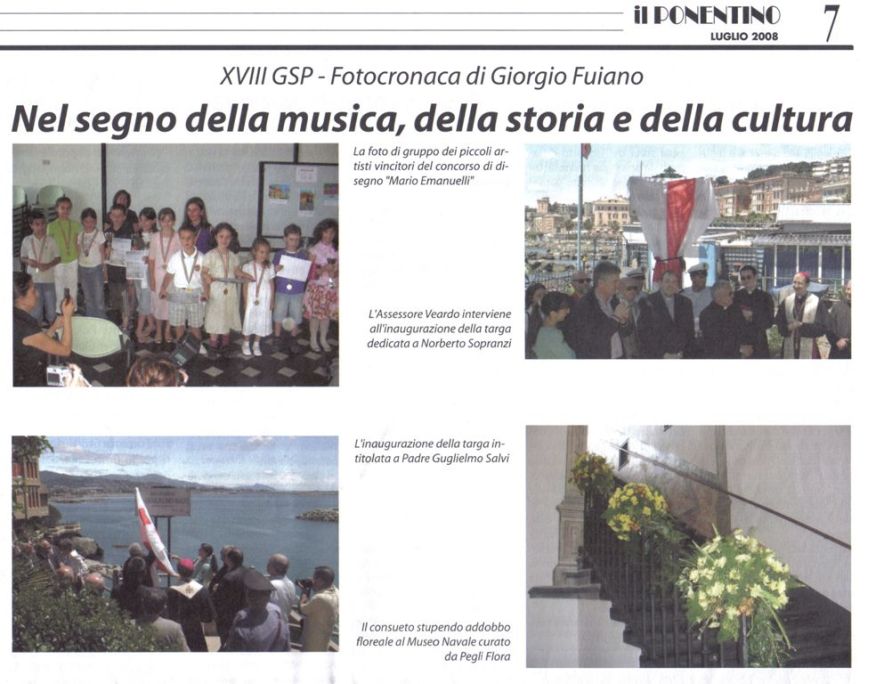 il PONENTINO
LUGLIO 2008
7

XVIII GSP - Fotocronaca di Giorgio Fuiano

Nel segno della musica, della storia e della cultura

La foto di gruppo dei piccoli artisti vincitori del concorso di disegno "Mario Emanuelli"

L'Assessore Veardo interviene all'inaugurazione della targa dedicata a Norberto Sopranzi

L'inaugurazione della targa intitolata a Padre Guglielmo Salvi

Il consueto stupendo addobbo floreale al Museo Navale curato da Pegli Flora